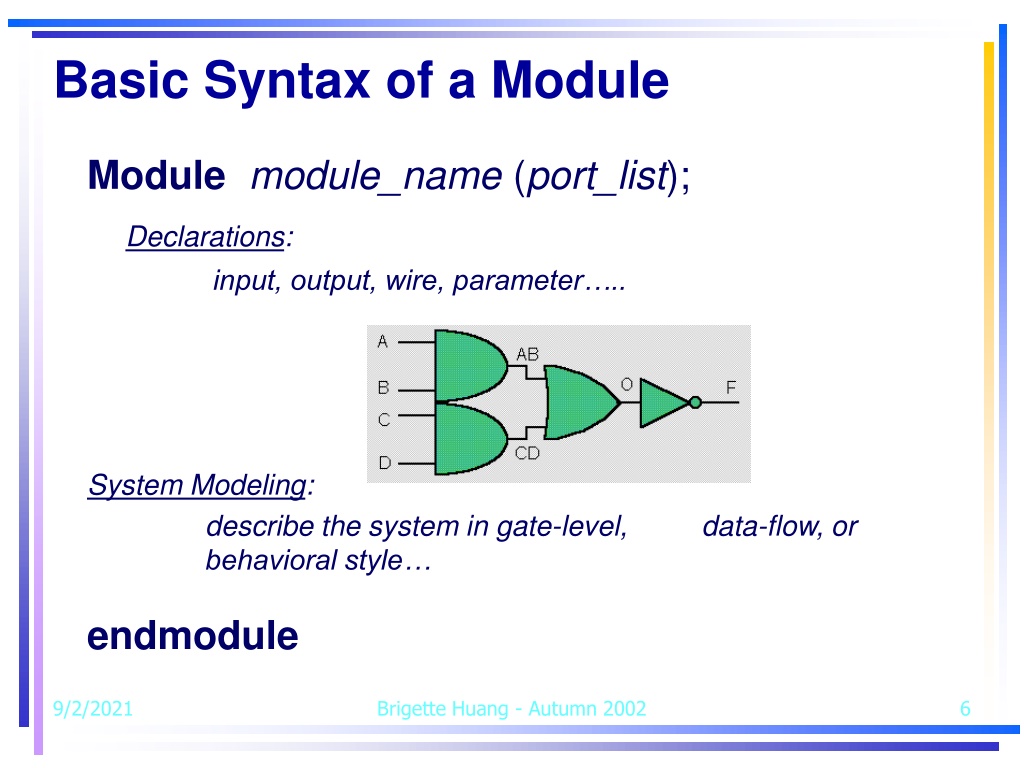 Basic Syntax of a Module

Module module_name (port_list);

Declarations:

input, output, wire, parameter…..

A
B
C
D
AB
CD
O
F

System Modeling:

describe the system in gate-level, data-flow, or behavioral style…

endmodule

9/2/2021

Brigette Huang - Autumn 2002

6